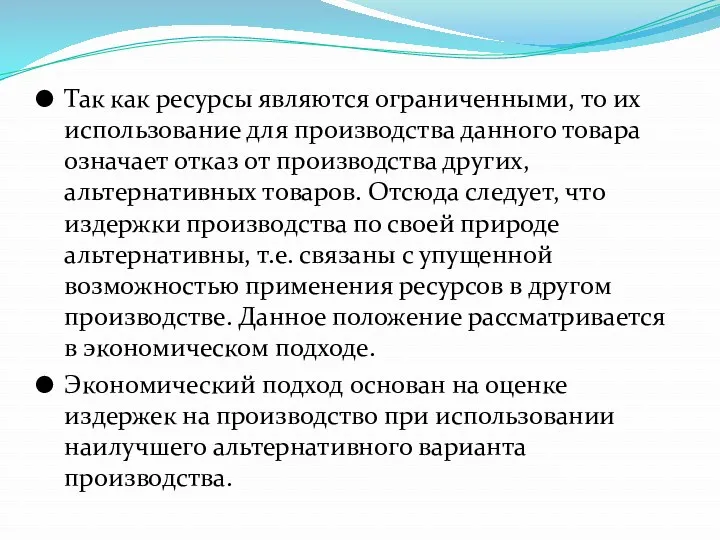 ● Так как ресурсы являются ограниченными, то их использование для производства данного товара означает отказ от производства других, альтернативных товаров. Отсюда следует, что издержки производства по своей природе альтернативны, т.е. связаны с упущенной возможностью применения ресурсов в другом производстве. Данное положение рассматривается в экономическом подходе.

● Экономический подход основан на оценке издержек на производство при использовании наилучшего альтернативного варианта производства.